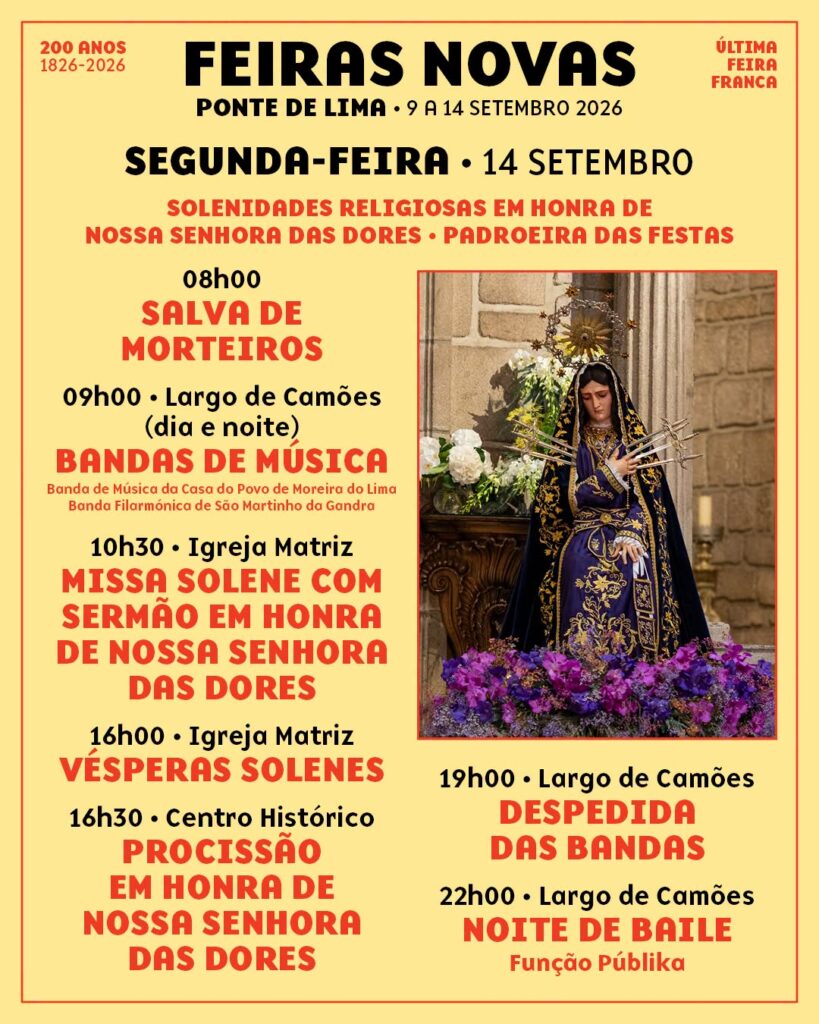 200 ANOS
1826-2026

FEIRAS NOVAS
PONTE DE LIMA • 9 A 14 SETEMBRO 2026

ÚLTIMA
FEIRA
FRANCA

SEGUNDA-FEIRA • 14 SETEMBRO

SOLENIDADES RELIGIOSAS EM HONRA DE
NOSSA SENHORA DAS DORES • PADROEIRA DAS FESTAS

08h00
SALVA DE MORTEIROS

09h00 • Largo de Camões (dia e noite)
BANDAS DE MÚSICA
Banda de Música da Casa do Povo de Moreira do Lima
Banda Filarmónica de São Martinho da Gandra

10h30 • Igreja Matriz
MISSA SOLENE COM SERMÃO EM HONRA DE NOSSA SENHORA DAS DORES

16h00 • Igreja Matriz
VÉSPERAS SOLENES

16h30 • Centro Histórico
PROCISSÃO EM HONRA DE NOSSA SENHORA DAS DORES

19h00 • Largo de Camões
DESPEDIDA DAS BANDAS

22h00 • Largo de Camões
NOITE DE BAILE
Função Públika